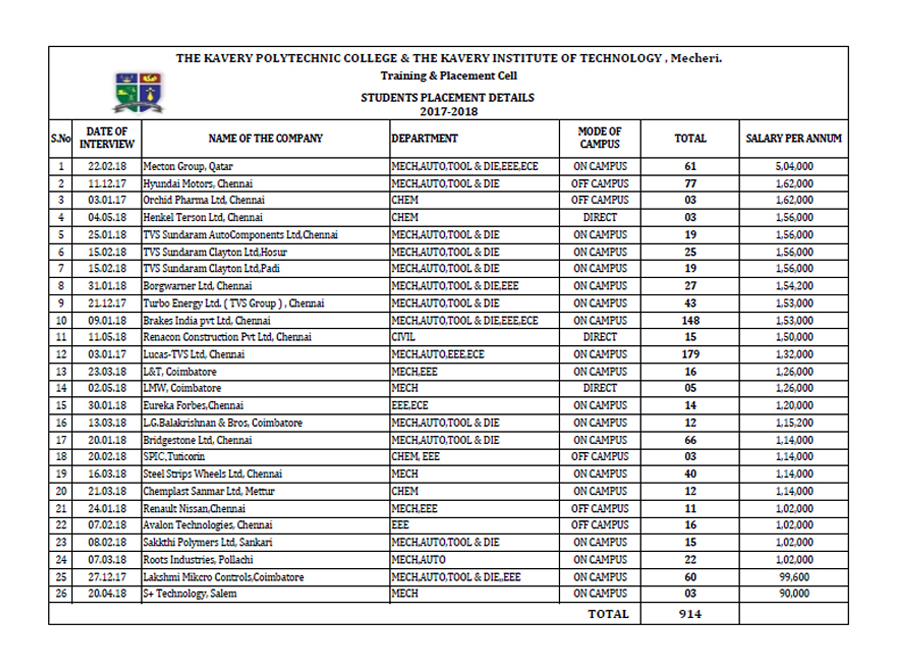 THE KAVERY POLYTECHNIC COLLEGE & THE KAVERY INSTITUTE OF TECHNOLOGY , Mecheri.
Training & Placement Cell

STUDENTS PLACEMENT DETAILS
2017-2018

| S.No | DATE OF INTERVIEW | NAME OF THE COMPANY | DEPARTMENT | MODE OF CAMPUS | TOTAL | SALARY PER ANNUM |
|---|---|---|---|---|---|---|
| 1 | 22.02.18 | Mecton Group, Qatar | MECH,AUTO,TOOL & DIE,EEE,ECE | ON CAMPUS | 61 | 5,04,000 |
| 2 | 11.12.17 | Hyundai Motors, Chennai | MECH,AUTO,TOOL & DIE | OFF CAMPUS | 77 | 1,62,000 |
| 3 | 03.01.17 | Orchid Pharma Ltd, Chennai | CHEM | OFF CAMPUS | 03 | 1,62,000 |
| 4 | 04.05.18 | Henkel Terson Ltd, Chennai | CHEM | DIRECT | 03 | 1,56,000 |
| 5 | 25.01.18 | TVS Sundaram AutoComponents Ltd,Chennai | MECH,AUTO,TOOL & DIE | ON CAMPUS | 19 | 1,56,000 |
| 6 | 15.02.18 | TVS Sundaram Clayton Ltd,Hosur | MECH,AUTO,TOOL & DIE | ON CAMPUS | 25 | 1,56,000 |
| 7 | 15.02.18 | TVS Sundaram Clayton Ltd,Padi | MECH,AUTO,TOOL & DIE | ON CAMPUS | 19 | 1,56,000 |
| 8 | 31.01.18 | Borgwarner Ltd, Chennai | MECH,AUTO,TOOL & DIE,EEE | ON CAMPUS | 27 | 1,54,200 |
| 9 | 21.12.17 | Turbo Energy Ltd. ( TVS Group ) , Chennai | MECH,AUTO,TOOL & DIE | ON CAMPUS | 43 | 1,53,000 |
| 10 | 09.01.18 | Brakes India pvt Ltd, Chennai | MECH,AUTO,TOOL & DIE,EEE,ECE | ON CAMPUS | 148 | 1,53,000 |
| 11 | 11.05.18 | Renacon Construction Pvt Ltd, Chennai | CIVIL | DIRECT | 15 | 1,50,000 |
| 12 | 03.01.17 | Lucas-TVS Ltd, Chennai | MECH,AUTO,EEE,ECE | ON CAMPUS | 179 | 1,32,000 |
| 13 | 23.03.18 | L&T, Coimbatore | MECH,EEE | ON CAMPUS | 16 | 1,26,000 |
| 14 | 02.05.18 | LMW, Coimbatore | MECH | DIRECT | 05 | 1,26,000 |
| 15 | 30.01.18 | Eureka Forbes,Chennai | EEE,ECE | ON CAMPUS | 14 | 1,20,000 |
| 16 | 13.03.18 | L.G.Balakrishnan & Bros, Coimbatore | MECH,AUTO,TOOL & DIE | ON CAMPUS | 12 | 1,15,200 |
| 17 | 20.01.18 | Bridgestone Ltd, Chennai | MECH,AUTO,TOOL & DIE | ON CAMPUS | 66 | 1,14,000 |
| 18 | 20.02.18 | SPIC,Tuticorin | CHEM, EEE | OFF CAMPUS | 03 | 1,14,000 |
| 19 | 16.03.18 | Steel Strips Wheels Ltd, Chennai | MECH | ON CAMPUS | 40 | 1,14,000 |
| 20 | 21.03.18 | Chemplast Sanmar Ltd, Mettur | CHEM | ON CAMPUS | 12 | 1,14,000 |
| 21 | 24.01.18 | Renault Nissan,Chennai | MECH,EEE | OFF CAMPUS | 11 | 1,02,000 |
| 22 | 07.02.18 | Avalon Technologies, Chennai | EEE | OFF CAMPUS | 16 | 1,02,000 |
| 23 | 08.02.18 | Sakkthi Polymers Ltd, Sankari | MECH,AUTO,TOOL & DIE | ON CAMPUS | 15 | 1,02,000 |
| 24 | 07.03.18 | Roots Industries, Pollachi | MECH,AUTO | ON CAMPUS | 22 | 1,02,000 |
| 25 | 27.12.17 | Lakshmi Mikcro Controls,Coimbatore | MECH,AUTO,TOOL & DIE,,EEE | ON CAMPUS | 60 | 99,600 |
| 26 | 20.04.18 | S+ Technology, Salem | MECH | ON CAMPUS | 03 | 90,000 |
| | | | | TOTAL | 914 | |